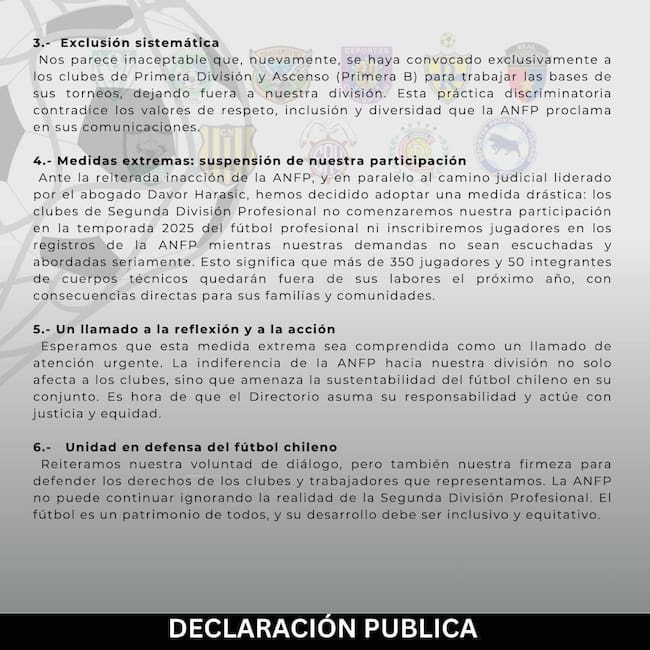 3.- Exclusión sistemática
Nos parece inaceptable que, nuevamente, se haya convocado exclusivamente a los clubes de Primera División y Ascenso (Primera B) para trabajar las bases de sus torneos, dejando fuera a nuestra división. Esta práctica discriminatoria contradice los valores de respeto, inclusión y diversidad que la ANFP proclama en sus comunicaciones.

4.- Medidas extremas: suspensión de nuestra participación
Ante la reiterada inacción de la ANFP, y en paralelo al camino judicial liderado por el abogado Davor Harasic, hemos decidido adoptar una medida drástica: los clubes de Segunda División Profesional no comenzaremos nuestra participación en la temporada 2025 del fútbol profesional ni inscribiremos jugadores en los registros de la ANFP mientras nuestras demandas no sean escuchadas y abordadas seriamente. Esto significa que más de 350 jugadores y 50 integrantes de cuerpos técnicos quedarán fuera de sus labores el próximo año, con consecuencias directas para sus familias y comunidades.

5.- Un llamado a la reflexión y a la acción
Esperamos que esta medida extrema sea comprendida como un llamado de atención urgente. La indiferencia de la ANFP hacia nuestra división no solo afecta a los clubes, sino que amenaza la sustentabilidad del fútbol chileno en su conjunto. Es hora de que el Directorio asuma su responsabilidad y actúe con justicia y equidad.

6.- Unidad en defensa del fútbol chileno
Reiteramos nuestra voluntad de diálogo, pero también nuestra firmeza para defender los derechos de los clubes y trabajadores que representamos. La ANFP no puede continuar ignorando la realidad de la Segunda División Profesional. El fútbol es un patrimonio de todos, y su desarrollo debe ser inclusivo y equitativo.

DECLARACIÓN PUBLICA